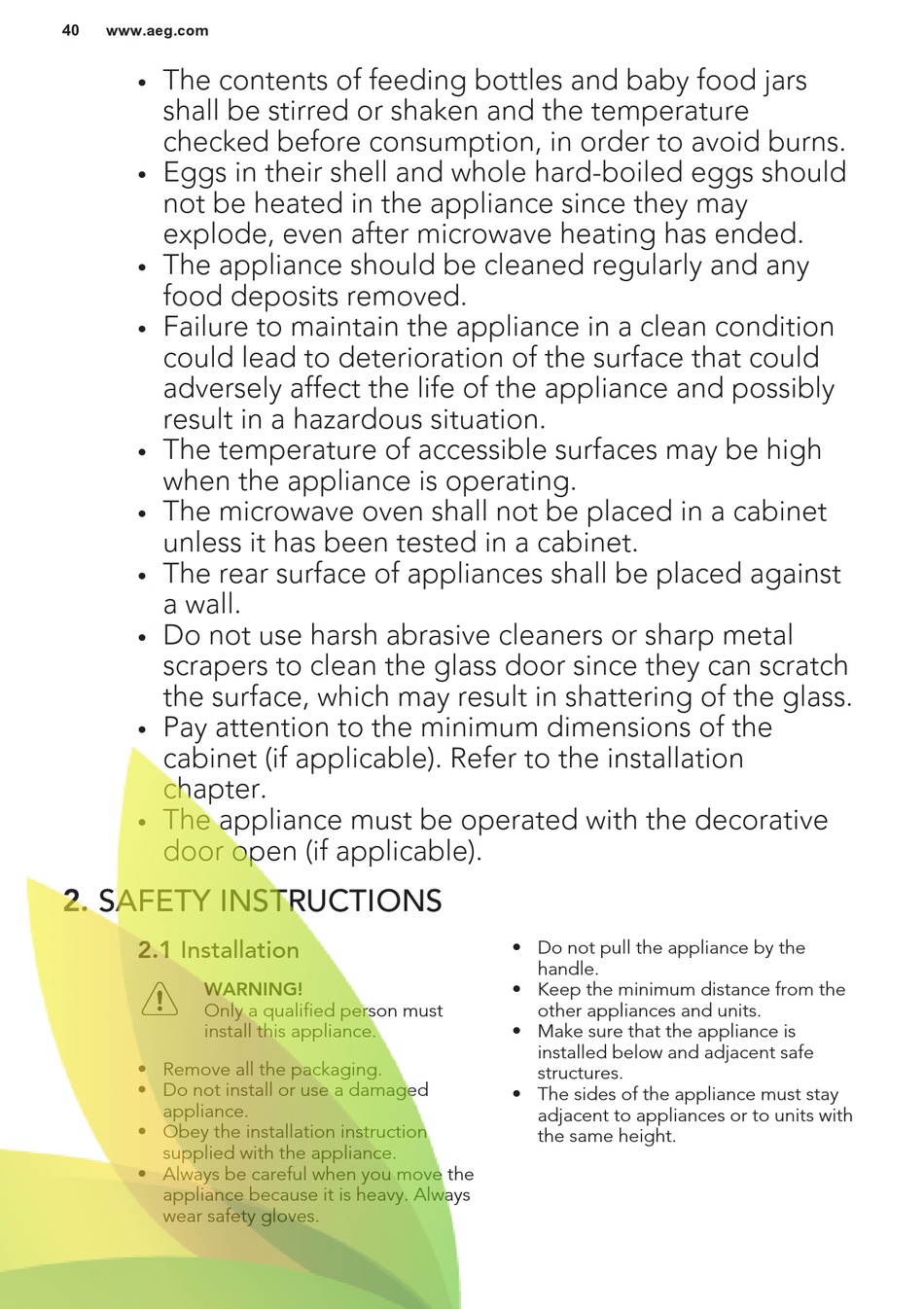 40 www.aeg.com

• The contents of feeding bottles and baby food jars shall be stirred or shaken and the temperature checked before consumption, in order to avoid burns.
• Eggs in their shell and whole hard-boiled eggs should not be heated in the appliance since they may explode, even after microwave heating has ended.
• The appliance should be cleaned regularly and any food deposits removed.
• Failure to maintain the appliance in a clean condition could lead to deterioration of the surface that could adversely affect the life of the appliance and possibly result in a hazardous situation.
• The temperature of accessible surfaces may be high when the appliance is operating.
• The microwave oven shall not be placed in a cabinet unless it has been tested in a cabinet.
• The rear surface of appliances shall be placed against a wall.
• Do not use harsh abrasive cleaners or sharp metal scrapers to clean the glass door since they can scratch the surface, which may result in shattering of the glass.
• Pay attention to the minimum dimensions of the cabinet (if applicable). Refer to the installation chapter.
• The appliance must be operated with the decorative door open (if applicable).

2. SAFETY INSTRUCTIONS

2.1 Installation

WARNING!
Only a qualified person must install this appliance.

• Remove all the packaging.
• Do not install or use a damaged appliance.
• Obey the installation instruction supplied with the appliance.
• Always be careful when you move the appliance because it is heavy. Always wear safety gloves.
• Do not pull the appliance by the handle.
• Keep the minimum distance from the other appliances and units.
• Make sure that the appliance is installed below and adjacent safe structures.
• The sides of the appliance must stay adjacent to appliances or to units with the same height.